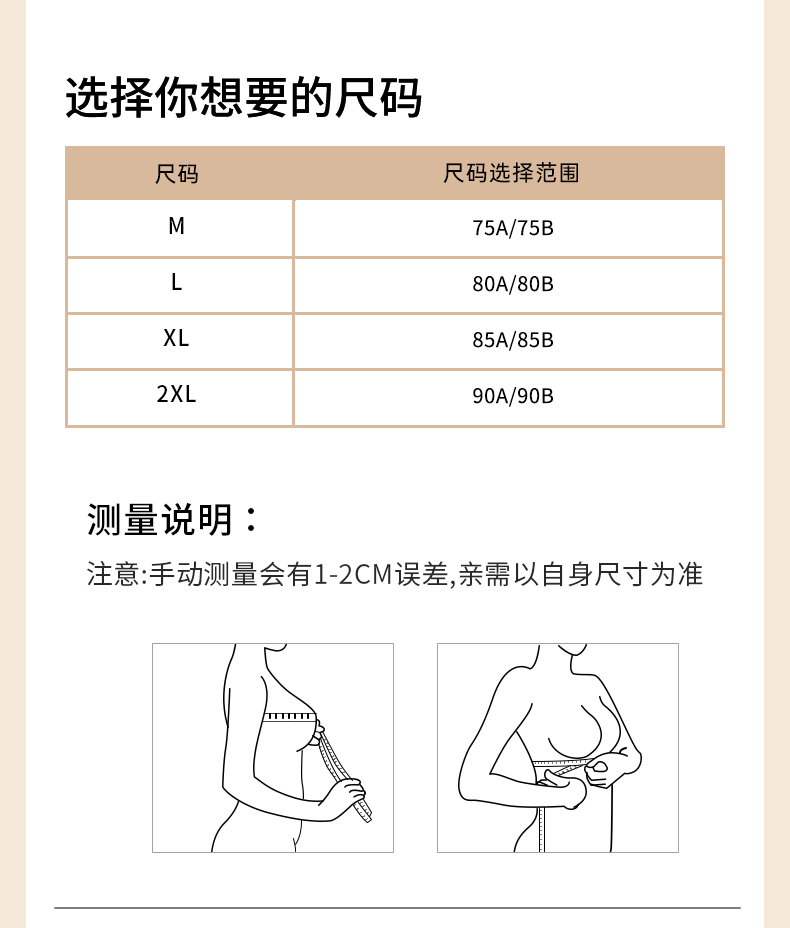 选择你想要的尺码

| 尺码 | 尺码选择范围 |
|---|---|
| M | 75A/75B |
| L | 80A/80B |
| XL | 85A/85B |
| 2XL | 90A/90B |

测量说明：

注意:手动测量会有1-2CM误差,亲需以自身尺寸为准